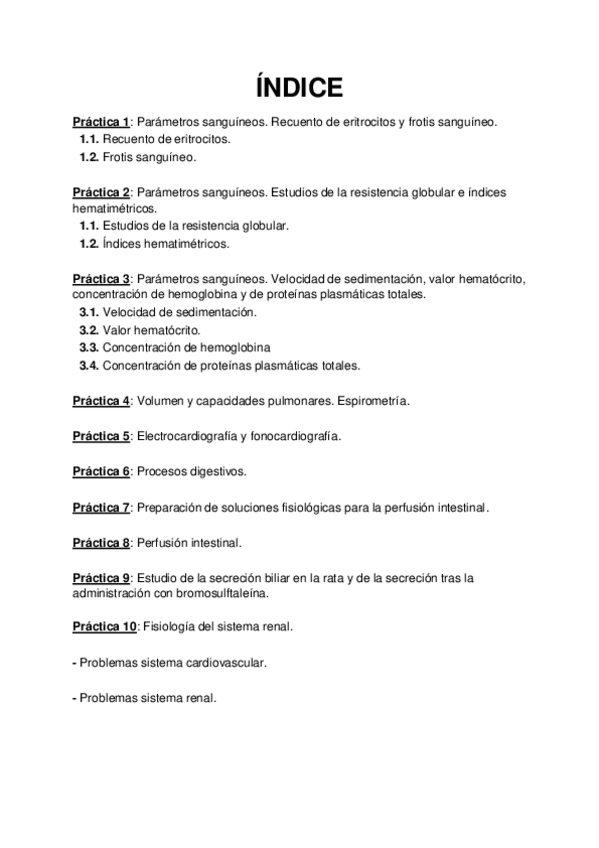 ÍNDICE

Práctica 1: Parámetros sanguíneos. Recuento de eritrocitos y frotis sanguíneo.
1.1. Recuento de eritrocitos.
1.2. Frotis sanguíneo.

Práctica 2: Parámetros sanguíneos. Estudios de la resistencia globular e índices hematimétricos.
1.1. Estudios de la resistencia globular.
1.2. Índices hematimétricos.

Práctica 3: Parámetros sanguíneos. Velocidad de sedimentación, valor hematócrito, concentración de hemoglobina y de proteínas plasmáticas totales.
3.1. Velocidad de sedimentación.
3.2. Valor hematócrito.
3.3. Concentración de hemoglobina
3.4. Concentración de proteínas plasmáticas totales.

Práctica 4: Volumen y capacidades pulmonares. Espirometría.

Práctica 5: Electrocardiografía y fonocardiografía.

Práctica 6: Procesos digestivos.

Práctica 7: Preparación de soluciones fisiológicas para la perfusión intestinal.

Práctica 8: Perfusión intestinal.

Práctica 9: Estudio de la secreción biliar en la rata y de la secreción tras la administración con bromosulftaleína.

Práctica 10: Fisiología del sistema renal.

- Problemas sistema cardiovascular.

- Problemas sistema renal.